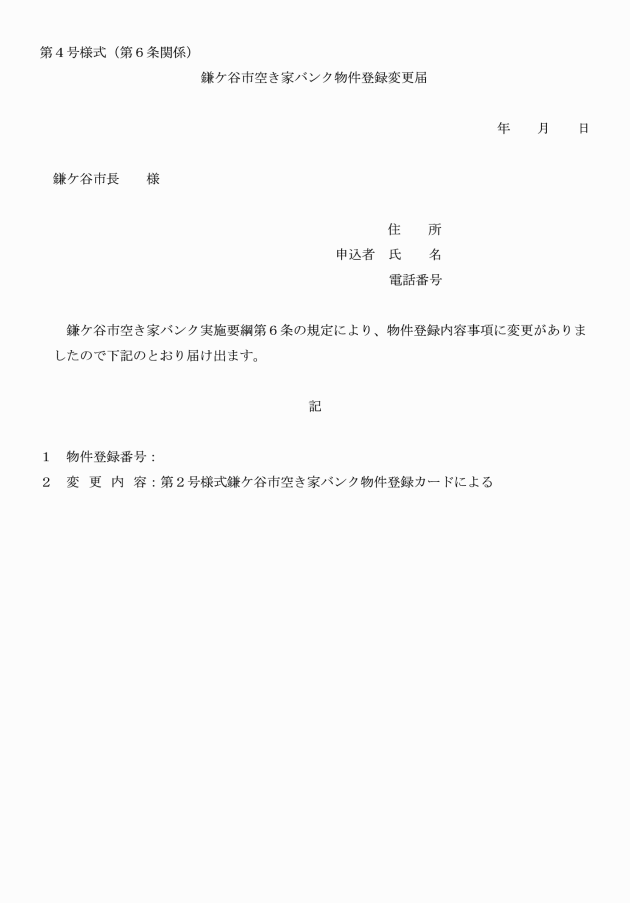 第４号様式（第６条関係）

鎌ケ谷市空き家バンク物件登録変更届

年　　月　　日

鎌ケ谷市長　　様

住　　所
申込者　氏　　名
電話番号

鎌ケ谷市空き家バンク実施要綱第６条の規定により、物件登録内容事項に変更がありましたので下記のとおり届け出ます。

記

１　物件登録番号：
２　変 更 内 容：第２号様式鎌ケ谷市空き家バンク物件登録カードによる